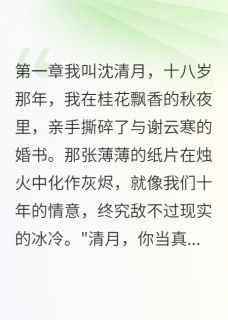 第一章我叫沈清月，十八岁那年，我在桂花飘香的秋夜里，亲手撕碎了与谢云寒的婚书。那张薄薄的纸片在烛火中化作灰烬，就像我们十年的情意，终究敌不过现实的冰冷。"清月，你当真...